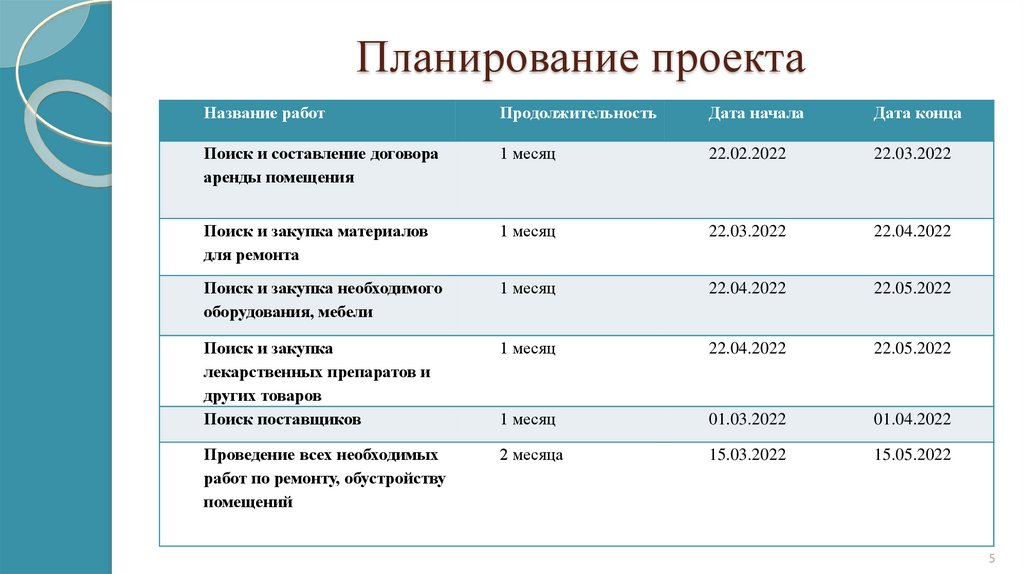 Планирование проекта

| Название работ | Продолжительность | Дата начала | Дата конца |
|---|---|---|---|
| Поиск и составление договора аренды помещения | 1 месяц | 22.02.2022 | 22.03.2022 |
| Поиск и закупка материалов для ремонта | 1 месяц | 22.03.2022 | 22.04.2022 |
| Поиск и закупка необходимого оборудования, мебели | 1 месяц | 22.04.2022 | 22.05.2022 |
| Поиск и закупка лекарственных препаратов и других товаров | 1 месяц | 22.04.2022 | 22.05.2022 |
| Поиск поставщиков | 1 месяц | 01.03.2022 | 01.04.2022 |
| Проведение всех необходимых работ по ремонту, обустройству помещений | 2 месяца | 15.03.2022 | 15.05.2022 |

5